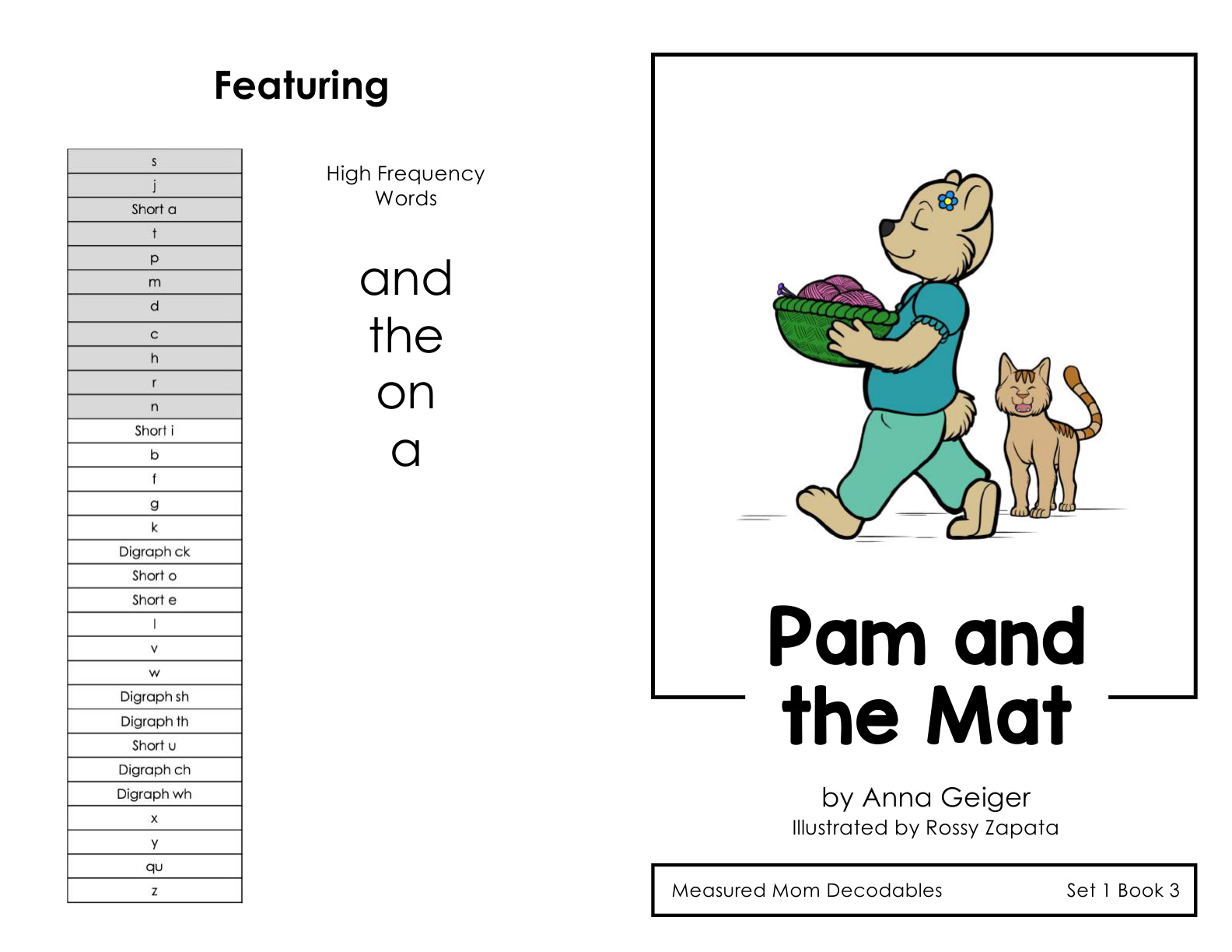 Featuring

| s |
|---|
| j |
| Short a |
| t |
| p |
| m |
| d |
| c |
| h |
| r |
| n |
| Short i |
| b |
| f |
| g |
| k |
| Digraph ck |
| Short o |
| Short e |
| l |
| v |
| w |
| Digraph sh |
| Digraph th |
| Short u |
| Digraph ch |
| Digraph wh |
| x |
| y |
| qu |
| z |

High Frequency Words

and
the
on
a

Pam and the Mat

by Anna Geiger
Illustrated by Rossy Zapata

Measured Mom Decodables Set 1 Book 3